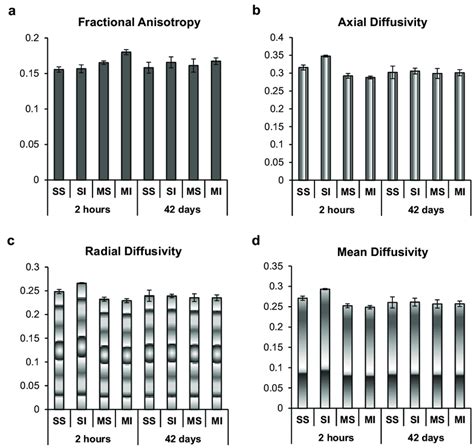 a

Fractional Anisotropy

0.2
0.15
0.1
0.05
0

SS SI MS MI SS SI MS MI
2 hours 42 days

b

Axial Diffusivity

0.4
0.35
0.3
0.25
0.2
0.15
0.1
0.05
0

SS SI MS MI SS SI MS MI
2 hours 42 days

c

Radial Diffusivity

0.3
0.25
0.2
0.15
0.1
0.05
0

SS SI MS MI SS SI MS MI
2 hours 42 days

d

Mean Diffusivity

0.35
0.3
0.25
0.2
0.15
0.1
0.05
0

SS SI MS MI SS SI MS MI
2 hours 42 days